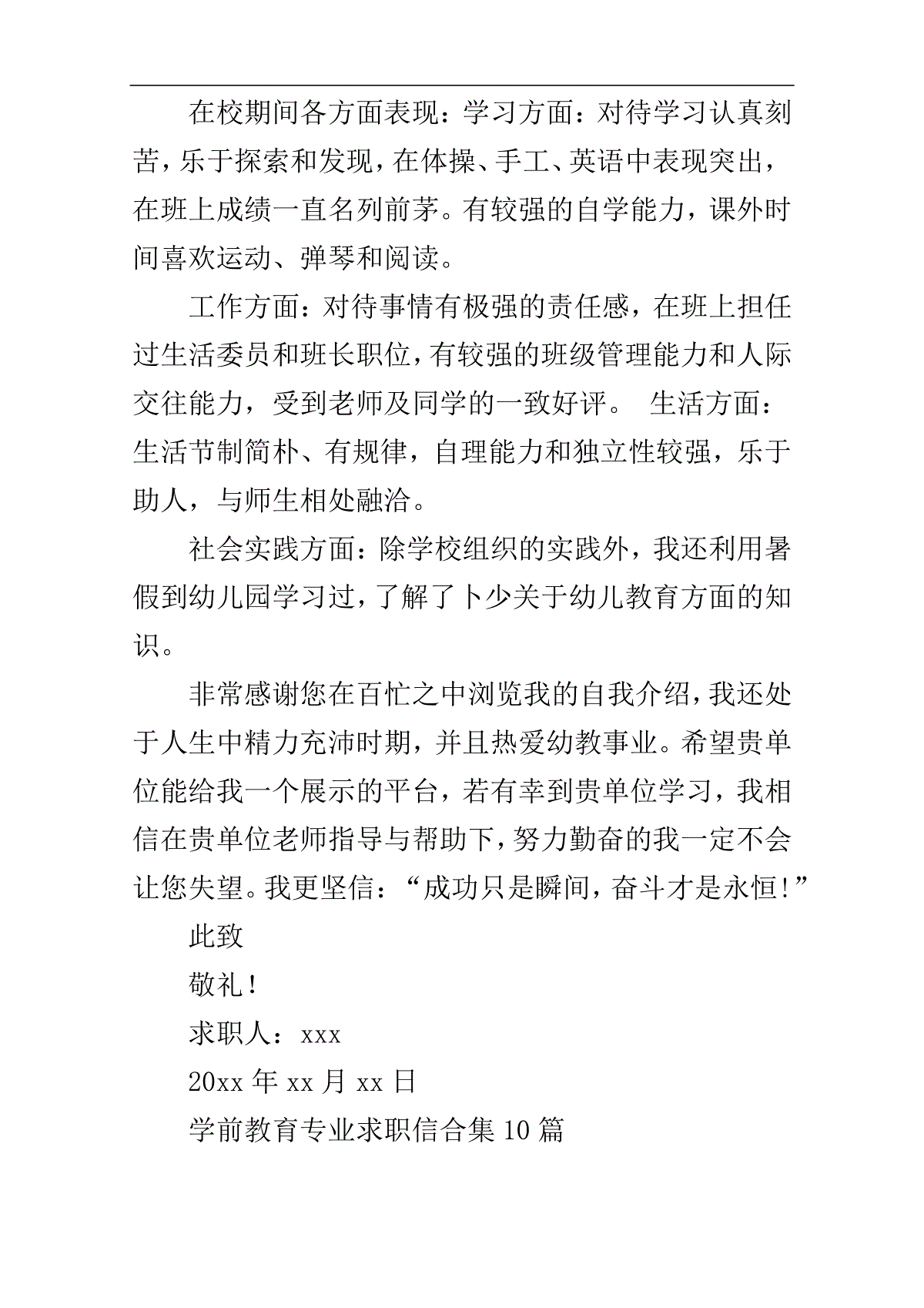 在校期间各方面表现：学习方面：对待学习认真刻苦，乐于探索和发现，在体操、手工、英语中表现突出，在班上成绩一直名列前茅。有较强的自学能力，课外时间喜欢运动、弹琴和阅读。

工作方面：对待事情有极强的责任感，在班上担任过生活委员和班长职位，有较强的班级管理能力和人际交往能力，受到老师及同学的一致好评。 生活方面：生活节制简朴、有规律，自理能力和独立性较强，乐于助人，与师生相处融洽。

社会实践方面：除学校组织的实践外，我还利用暑假到幼儿园学习过，了解了卜少关于幼儿教育方面的知识。

非常感谢您在百忙之中浏览我的自我介绍，我还处于人生中精力充沛时期，并且热爱幼教事业。希望贵单位能给我一个展示的平台，若有幸到贵单位学习，我相信在贵单位老师指导与帮助下，努力勤奋的我一定不会让您失望。我更坚信：“成功只是瞬间，奋斗才是永恒!”

此致

敬礼!

求职人：xxx

20xx 年 xx 月 xx 日

学前教育专业求职信合集 10 篇